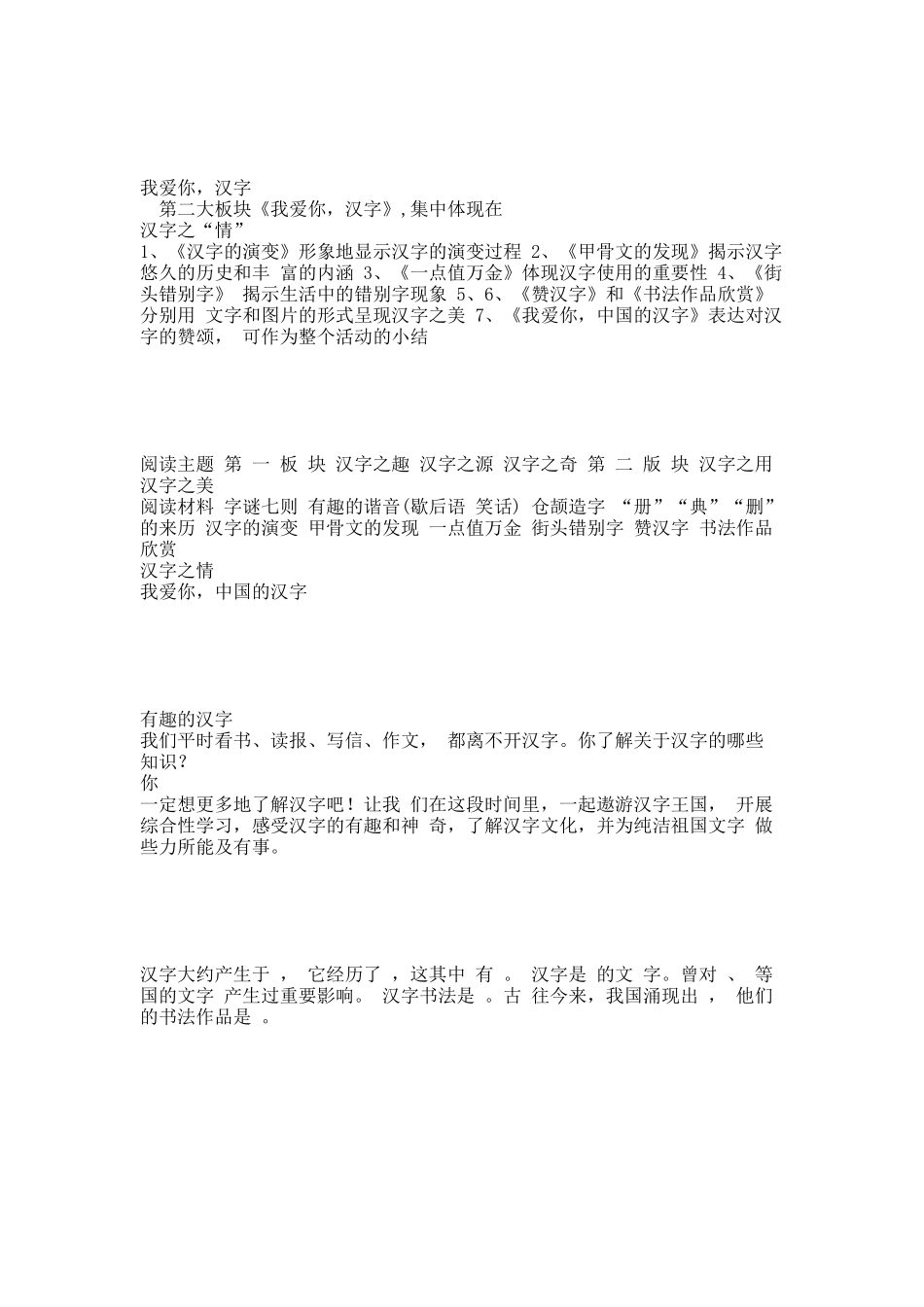 我爱你，汉字
第二大板块《我爱你，汉字》,集中体现在
汉字之“情”
1、《汉字的演变》形象地显示汉字的演变过程 2、《甲骨文的发现》揭示汉字悠久的历史和丰 富的内涵 3、《一点值万金》体现汉字使用的重要性 4、《街头错别字》 揭示生活中的错别字现象 5、6、《赞汉字》和《书法作品欣赏》分别用 文字和图片的形式呈现汉字之美 7、《我爱你，中国的汉字》表达对汉字的赞颂， 可作为整个活动的小结

阅读主题 第 一 板 块 汉字之趣 汉字之源 汉字之奇 第 二 版 块 汉字之用 汉字之美
阅读材料 字谜七则 有趣的谐音(歇后语 笑话) 仓颉造字 “册”“典”“删”的来历 汉字的演变 甲骨文的发现 一点值万金 街头错别字 赞汉字 书法作品欣赏
汉字之情
我爱你，中国的汉字

有趣的汉字
我们平时看书、读报、写信、作文， 都离不开汉字。你了解关于汉字的哪些知识？
你
一定想更多地了解汉字吧！让我 们在这段时间里，一起遨游汉字王国， 开展综合性学习，感受汉字的有趣和神 奇，了解汉字文化，并为纯洁祖国文字 做些力所能及有事。

汉字大约产生于 ， 它经历了 ，这其中 有 。 汉字是 的文 字。曾对 、 等国的文字 产生过重要影响。 汉字书法是 。古 往今来，我国涌现出 ， 他们的书法作品是 。